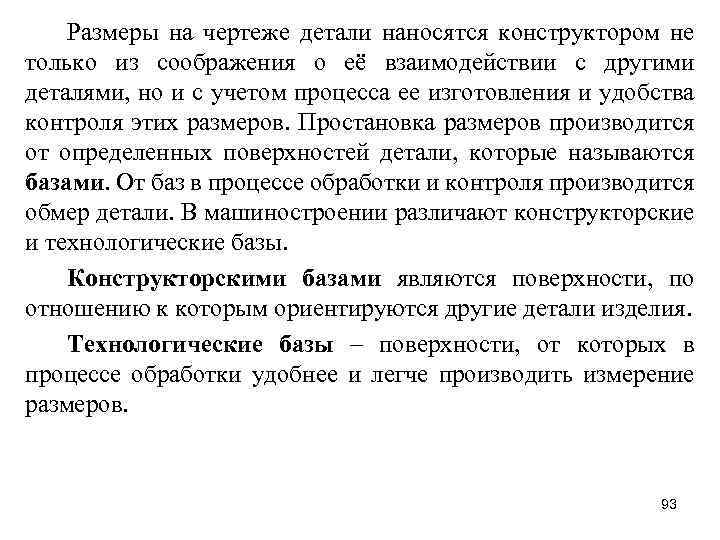 Размеры на чертеже детали наносятся конструктором не только из соображения о её взаимодействии с другими деталями, но и с учетом процесса ее изготовления и удобства контроля этих размеров. Простановка размеров производится от определенных поверхностей детали, которые называются базами. От баз в процессе обработки и контроля производится обмер детали. В машиностроении различают конструкторские и технологические базы.

Конструкторскими базами являются поверхности, по отношению к которым ориентируются другие детали изделия.

Технологические базы – поверхности, от которых в процессе обработки удобнее и легче производить измерение размеров.

93